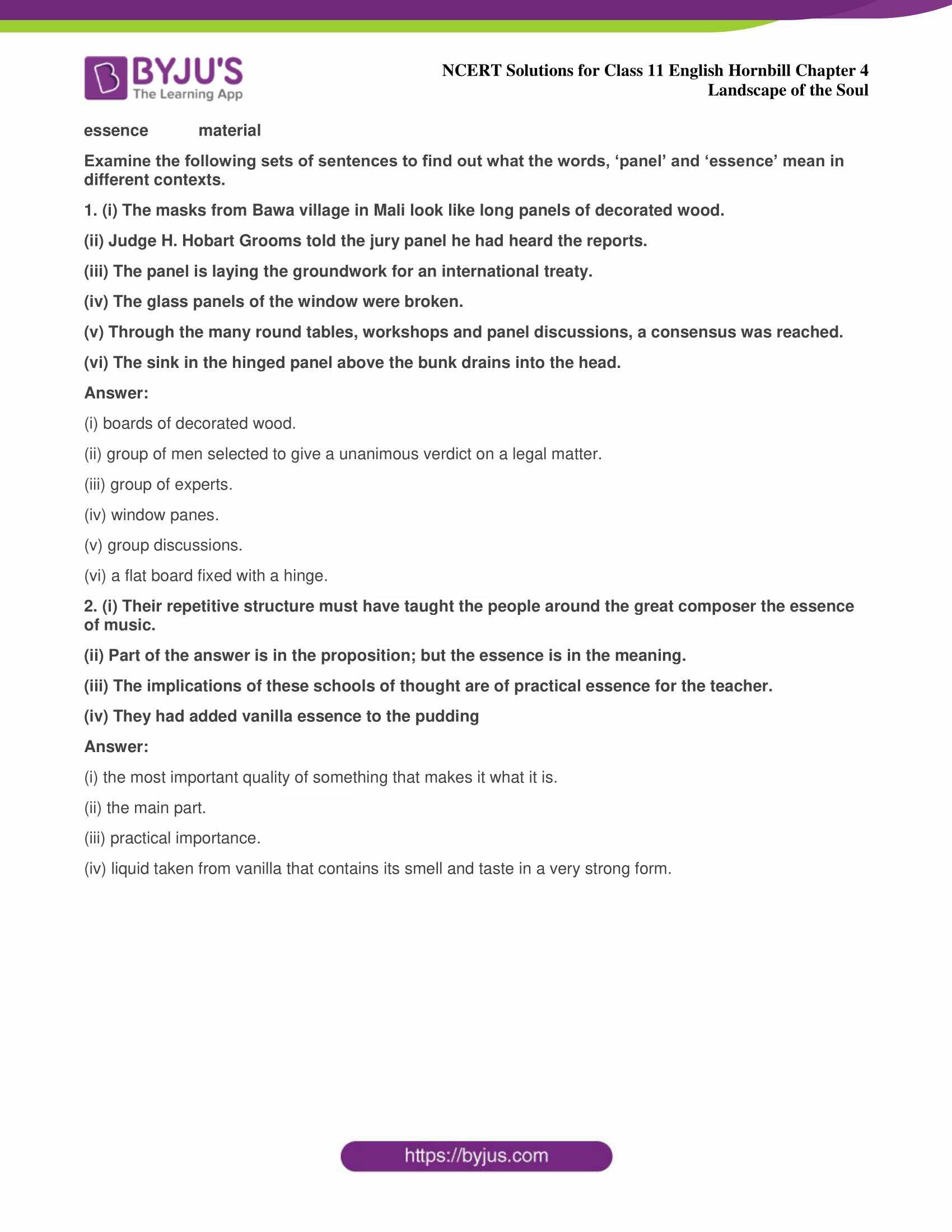 BYJU'S
The Learning App

NCERT Solutions for Class 11 English Hornbill Chapter 4
Landscape of the Soul

essence material

Examine the following sets of sentences to find out what the words, 'panel' and 'essence' mean in different contexts.

1. (i) The masks from Bawa village in Mali look like long panels of decorated wood.

(ii) Judge H. Hobart Grooms told the jury panel he had heard the reports.

(iii) The panel is laying the groundwork for an international treaty.

(iv) The glass panels of the window were broken.

(v) Through the many round tables, workshops and panel discussions, a consensus was reached.

(vi) The sink in the hinged panel above the bunk drains into the head.

Answer:

(i) boards of decorated wood.

(ii) group of men selected to give a unanimous verdict on a legal matter.

(iii) group of experts.

(iv) window panes.

(v) group discussions.

(vi) a flat board fixed with a hinge.

2. (i) Their repetitive structure must have taught the people around the great composer the essence of music.

(ii) Part of the answer is in the proposition; but the essence is in the meaning.

(iii) The implications of these schools of thought are of practical essence for the teacher.

(iv) They had added vanilla essence to the pudding

Answer:

(i) the most important quality of something that makes it what it is.

(ii) the main part.

(iii) practical importance.

(iv) liquid taken from vanilla that contains its smell and taste in a very strong form.

https://byjus.com